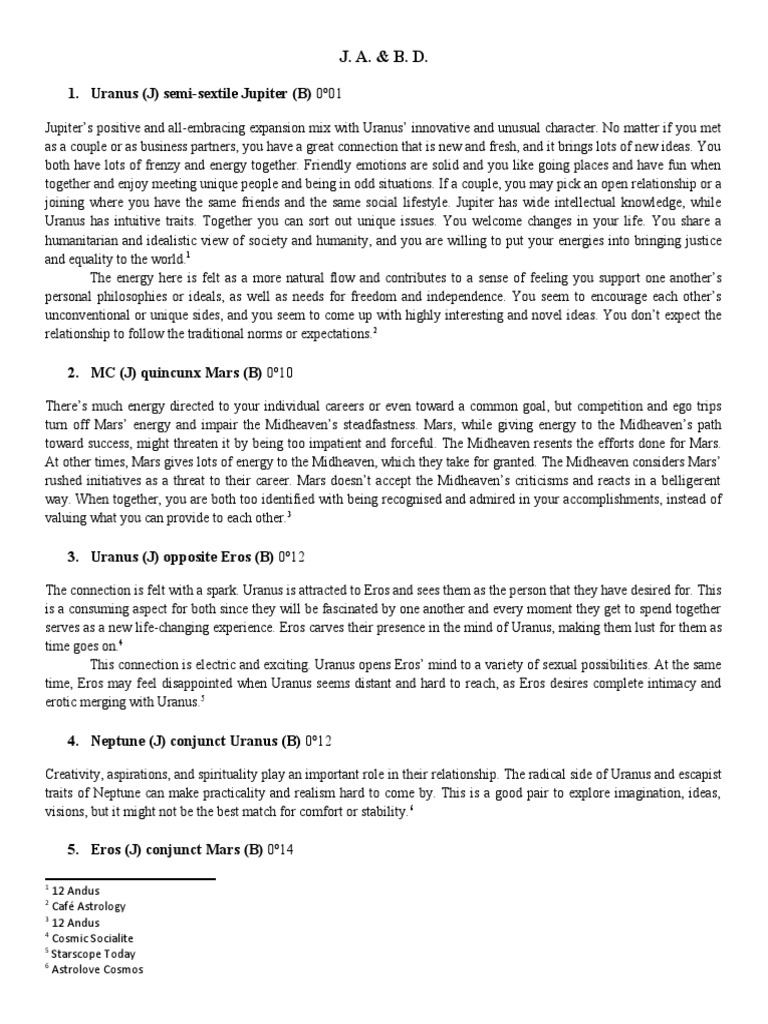 J. A. & B. D.

1. Uranus (J) semi-sextile Jupiter (B) 0°01

Jupiter's positive and all-embracing expansion mix with Uranus' innovative and unusual character. No matter if you met as a couple or as business partners, you have a great connection that is new and fresh, and it brings lots of new ideas. You both have lots of frenzy and energy together. Friendly emotions are solid and you like going places and have fun when together and enjoy meeting unique people and being in odd situations. If a couple, you may pick an open relationship or a joining where you have the same friends and the same social lifestyle. Jupiter has wide intellectual knowledge, while Uranus has intuitive traits. Together you can sort out unique issues. You welcome changes in your life. You share a humanitarian and idealistic view of society and humanity, and you are willing to put your energies into bringing justice and equality to the world.$^1$

The energy here is felt as a more natural flow and contributes to a sense of feeling you support one another's personal philosophies or ideals, as well as needs for freedom and independence. You seem to encourage each other's unconventional or unique sides, and you seem to come up with highly interesting and novel ideas. You don't expect the relationship to follow the traditional norms or expectations.$^2$

2. MC (J) quincunx Mars (B) 0°10

There's much energy directed to your individual careers or even toward a common goal, but competition and ego trips turn off Mars' energy and impair the Midheaven's steadfastness. Mars, while giving energy to the Midheaven's path toward success, might threaten it by being too impatient and forceful. The Midheaven resents the efforts done for Mars. At other times, Mars gives lots of energy to the Midheaven, which they take for granted. The Midheaven considers Mars' rushed initiatives as a threat to their career. Mars doesn't accept the Midheaven's criticisms and reacts in a belligerent way. When together, you are both too identified with being recognised and admired in your accomplishments, instead of valuing what you can provide to each other.$^3$

3. Uranus (J) opposite Eros (B) 0°12

The connection is felt with a spark. Uranus is attracted to Eros and sees them as the person that they have desired for. This is a consuming aspect for both since they will be fascinated by one another and every moment they get to spend together serves as a new life-changing experience. Eros carves their presence in the mind of Uranus, making them lust for them as time goes on.$^4$

This connection is electric and exciting. Uranus opens Eros' mind to a variety of sexual possibilities. At the same time, Eros may feel disappointed when Uranus seems distant and hard to reach, as Eros desires complete intimacy and erotic merging with Uranus.$^5$

4. Neptune (J) conjunct Uranus (B) 0°12

Creativity, aspirations, and spirituality play an important role in their relationship. The radical side of Uranus and escapist traits of Neptune can make practicality and realism hard to come by. This is a good pair to explore imagination, ideas, visions, but it might not be the best match for comfort or stability.$^6$

5. Eros (J) conjunct Mars (B) 0°14

$^1$ 12 Andus
$^2$ Café Astrology
$^3$ 12 Andus
$^4$ Cosmic Socialite
$^5$ Starscope Today
$^6$ Astrolove Cosmos